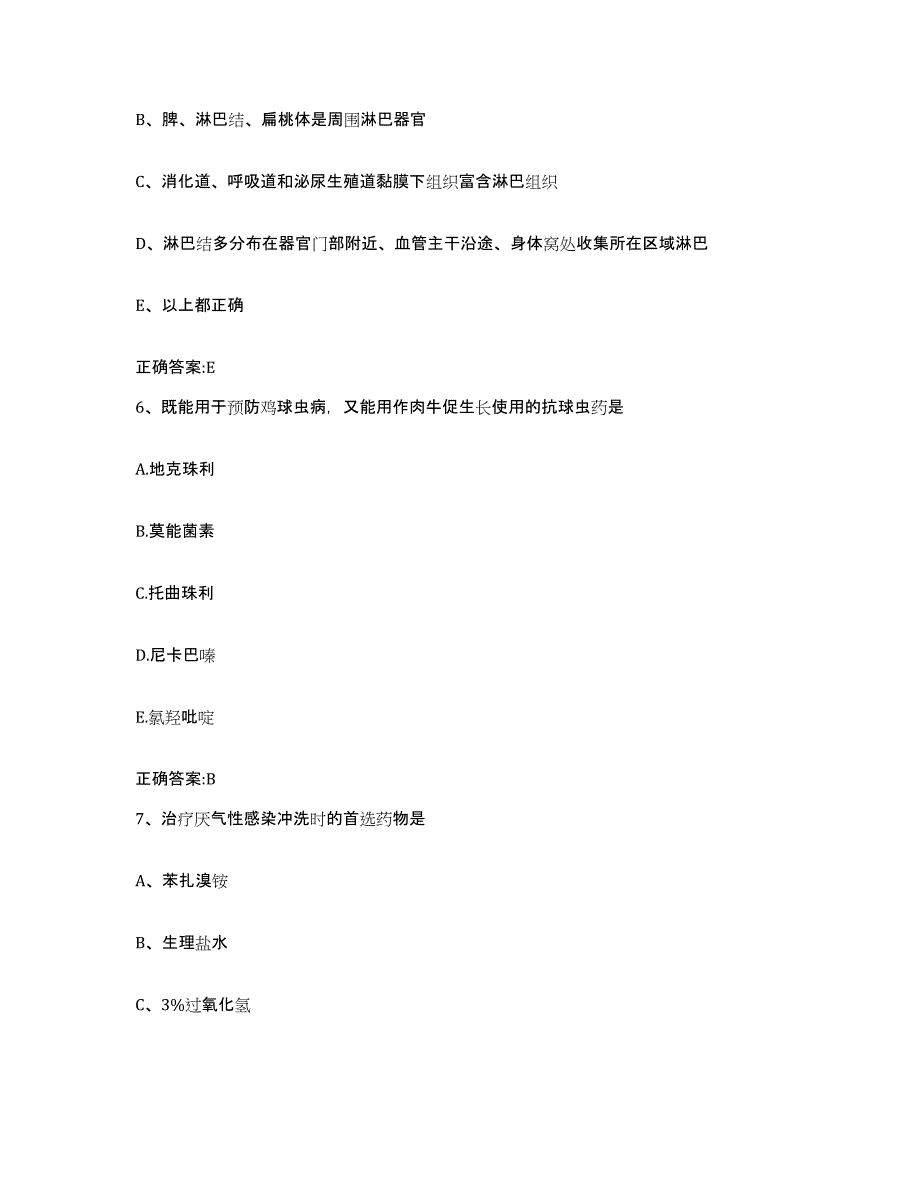 B、脾、淋巴结、扁桃体是周围淋巴器官

C、消化道、呼吸道和泌尿生殖道黏膜下组织富含淋巴组织

D、淋巴结多分布在器官门部附近、血管主干沿途、身体窝处收集所在区域淋巴

E、以上都正确

正确答案:E

6、既能用于预防鸡球虫病，又能用作肉牛促生长使用的抗球虫药是

A.地克珠利

B.莫能菌素

C.托曲珠利

D.尼卡巴嗪

E.氯羟吡啶

正确答案:B

7、治疗厌气性感染冲洗时的首选药物是

A、苯扎溴铵

B、生理盐水

C、3%过氧化氢